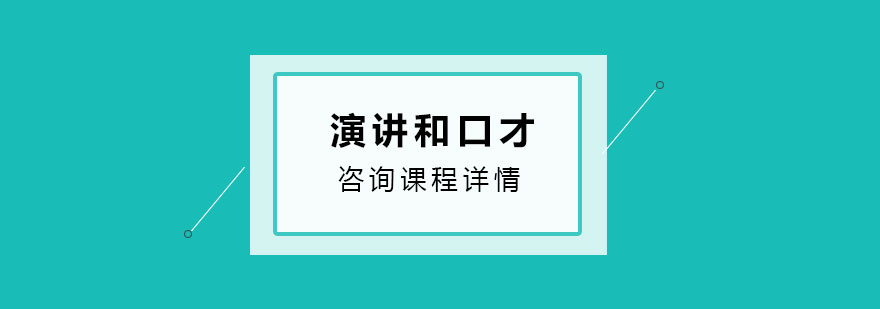 演讲和口才
咨询课程详情